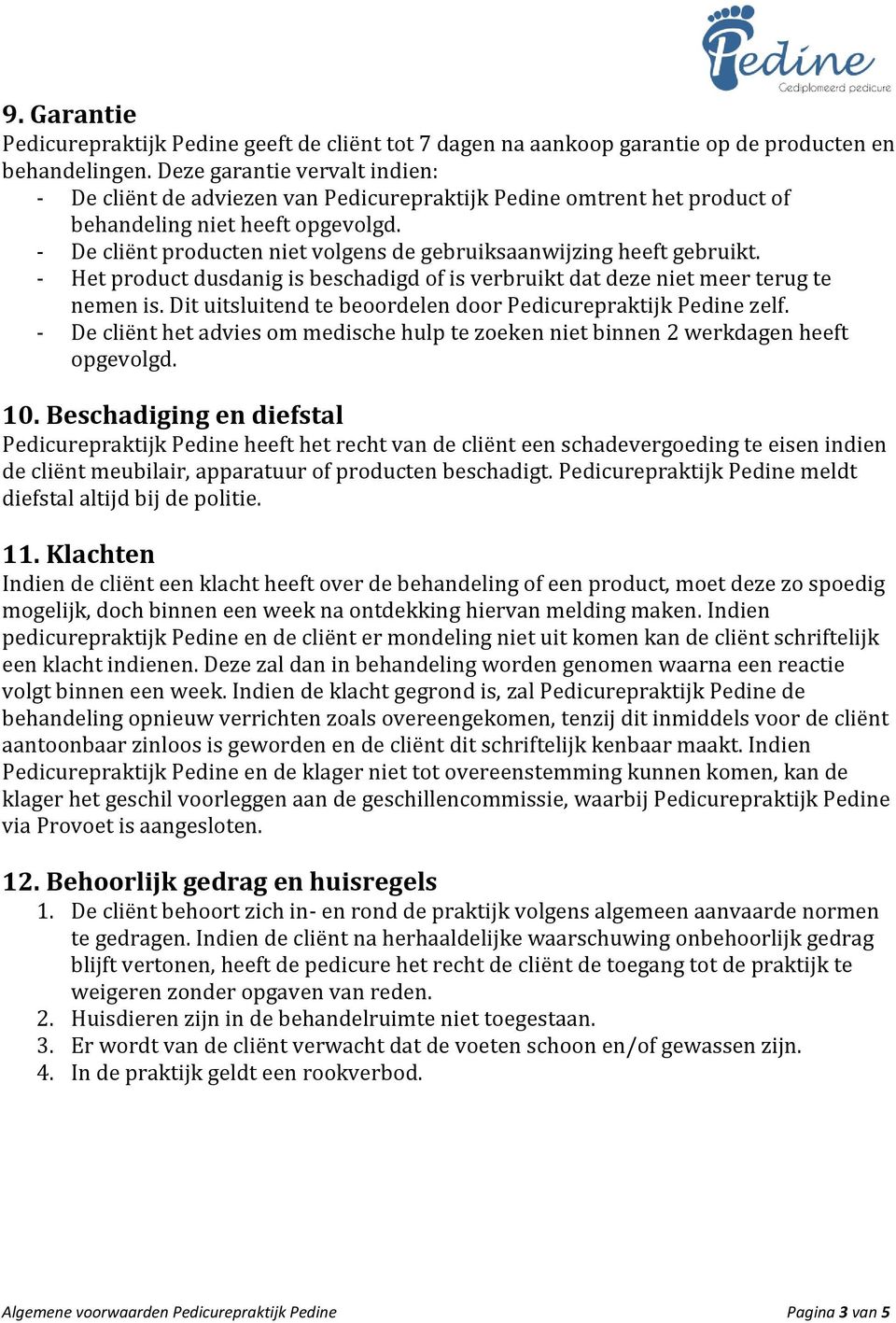 Pedine
Gediplomeerd pedicure

9. Garantie
Pedicurepraktijk Pedine geeft de cliënt tot 7 dagen na aankoop garantie op de producten en behandelingen. Deze garantie vervalt indien:
- De cliënt de adviezen van Pedicurepraktijk Pedine omtrent het product of behandeling niet heeft opgevolgd.
- De cliënt producten niet volgens de gebruiksaanwijzing heeft gebruikt.
- Het product dusdanig is beschadigd of is verbruikt dat deze niet meer terug te nemen is. Dit uitsluitend te beoordelen door Pedicurepraktijk Pedine zelf.
- De cliënt het advies om medische hulp te zoeken niet binnen 2 werkdagen heeft opgevolgd.

10. Beschadiging en diefstal
Pedicurepraktijk Pedine heeft het recht van de cliënt een schadevergoeding te eisen indien de cliënt meubilair, apparatuur of producten beschadigt. Pedicurepraktijk Pedine meldt diefstal altijd bij de politie.

11. Klachten
Indien de cliënt een klacht heeft over de behandeling of een product, moet deze zo spoedig mogelijk, doch binnen een week na ontdekking hiervan melding maken. Indien pedicurepraktijk Pedine en de cliënt er mondeling niet uit komen kan de cliënt schriftelijk een klacht indienen. Deze zal dan in behandeling worden genomen waarna een reactie volgt binnen een week. Indien de klacht gegrond is, zal Pedicurepraktijk Pedine de behandeling opnieuw verrichten zoals overeengekomen, tenzij dit inmiddels voor de cliënt aantoonbaar zinloos is geworden en de cliënt dit schriftelijk kenbaar maakt. Indien Pedicurepraktijk Pedine en de klager niet tot overeenstemming kunnen komen, kan de klager het geschil voorleggen aan de geschillencommissie, waarbij Pedicurepraktijk Pedine via Provoet is aangesloten.

12. Behoorlijk gedrag en huisregels
1. De cliënt behoort zich in- en rond de praktijk volgens algemeen aanvaarde normen te gedragen. Indien de cliënt na herhaaldelijke waarschuwing onbehoorlijk gedrag blijft vertonen, heeft de pedicure het recht de cliënt de toegang tot de praktijk te weigeren zonder opgaven van reden.
2. Huisdieren zijn in de behandelruimte niet toegestaan.
3. Er wordt van de cliënt verwacht dat de voeten schoon en/of gewassen zijn.
4. In de praktijk geldt een rookverbod.

Algemene voorwaarden Pedicurepraktijk Pedine
Pagina 3 van 5